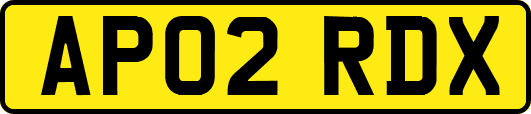 AP02 RDX